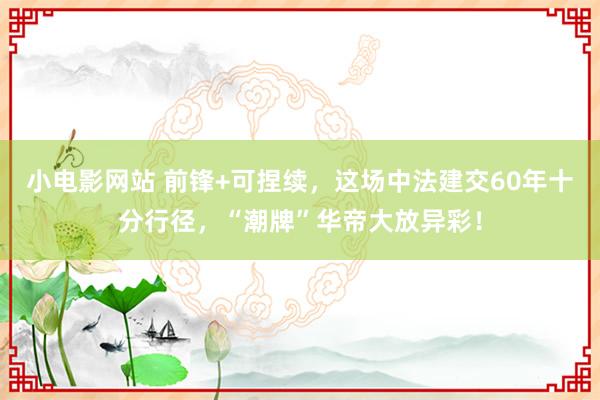 小电影网站 前锋+可捏续，这场中法建交60年十分行径，“潮牌”华帝大放异彩！